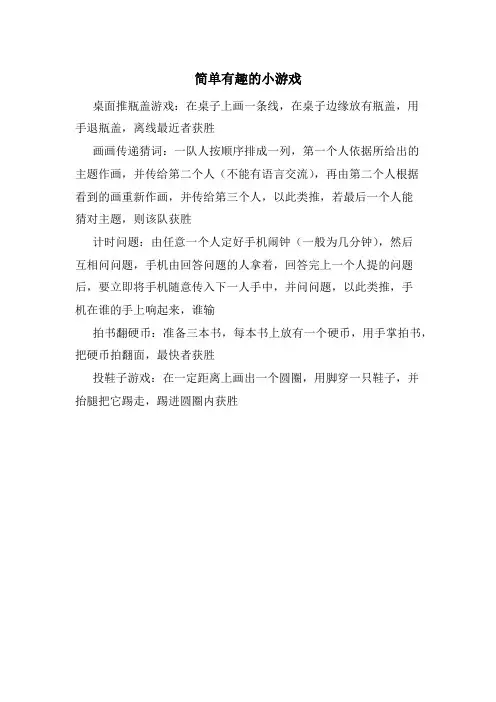 简单有趣的小游戏

桌面推瓶盖游戏：在桌子上画一条线，在桌子边缘放有瓶盖，用手退瓶盖，离线最近者获胜

画画传递猜词：一队人按顺序排成一列，第一个人依据所给出的主题作画，并传给第二个人（不能有语言交流），再由第二个人根据看到的画重新作画，并传给第三个人，以此类推，若最后一个人能猜对主题，则该队获胜

计时问题：由任意一个人定好手机闹钟（一般为几分钟），然后互相问问题，手机由回答问题的人拿着，回答完上一个人提的问题后，要立即将手机随意传入下一人手中，并问问题，以此类推，手机在谁的手上响起来，谁输

拍书翻硬币：准备三本书，每本书上放有一个硬币，用手掌拍书，把硬币拍翻面，最快者获胜

投鞋子游戏：在一定距离上画出一个圆圈，用脚穿一只鞋子，并抬腿把它踢走，踢进圆圈内获胜